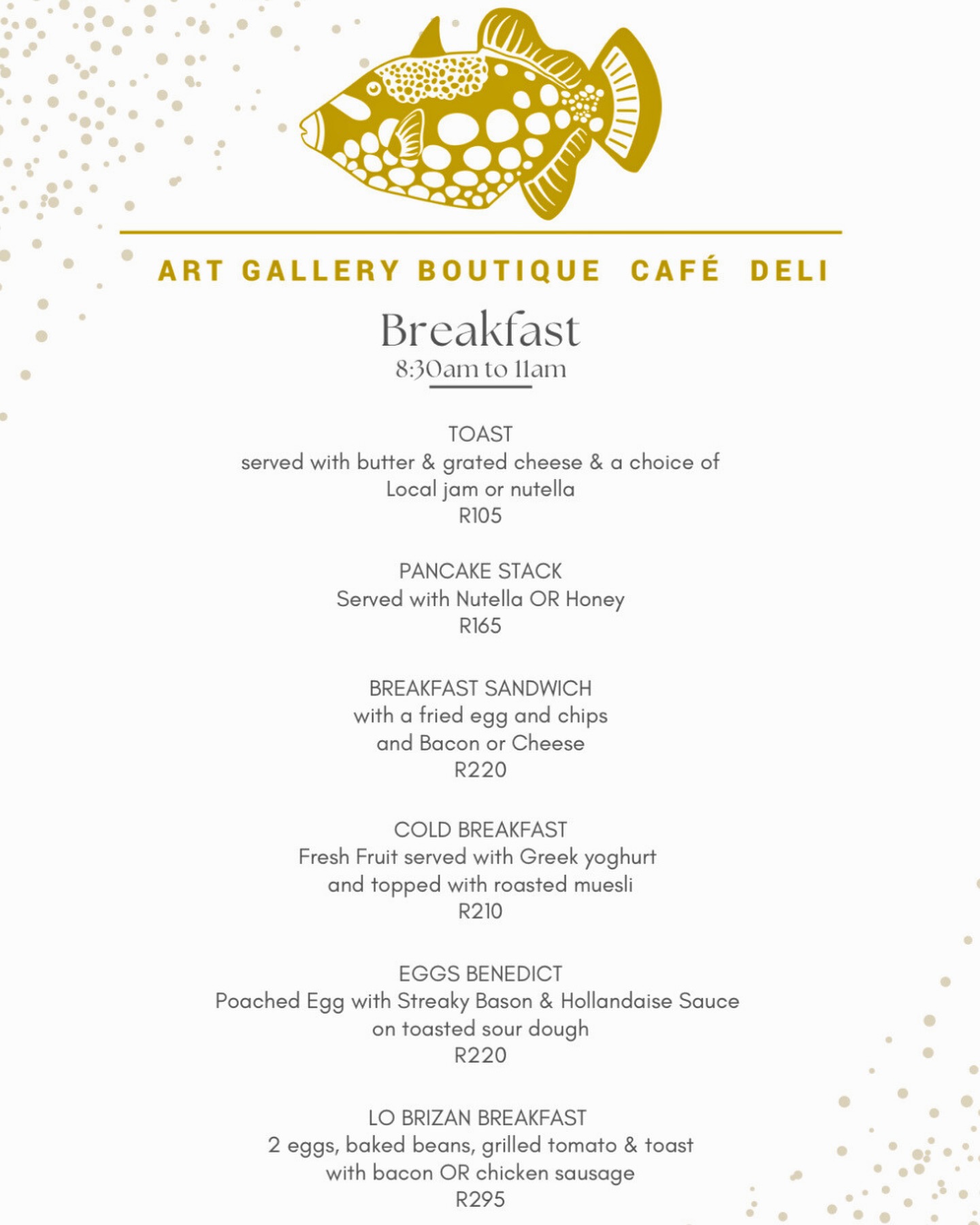 ART GALLERY BOUTIQUE CAFÉ DELI

Breakfast
8:30am to 11am

TOAST
served with butter & grated cheese & a choice of Local jam or nutella
R105

PANCAKE STACK
Served with Nutella OR Honey
R165

BREAKFAST SANDWICH
with a fried egg and chips and Bacon or Cheese
R220

COLD BREAKFAST
Fresh Fruit served with Greek yoghurt and topped with roasted muesli
R210

EGGS BENEDICT
Poached Egg with Streaky Bason & Hollandaise Sauce on toasted sour dough
R220

LO BRIZAN BREAKFAST
2 eggs, baked beans, grilled tomato & toast with bacon OR chicken sausage
R295